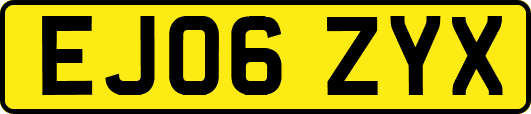 EJ06 ZYX